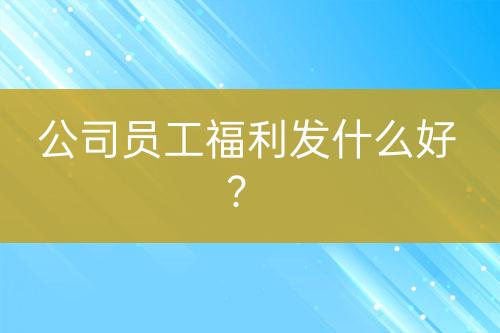 公司员工福利发什么好？